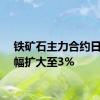 铁矿石主力合约日
幅扩大至3%